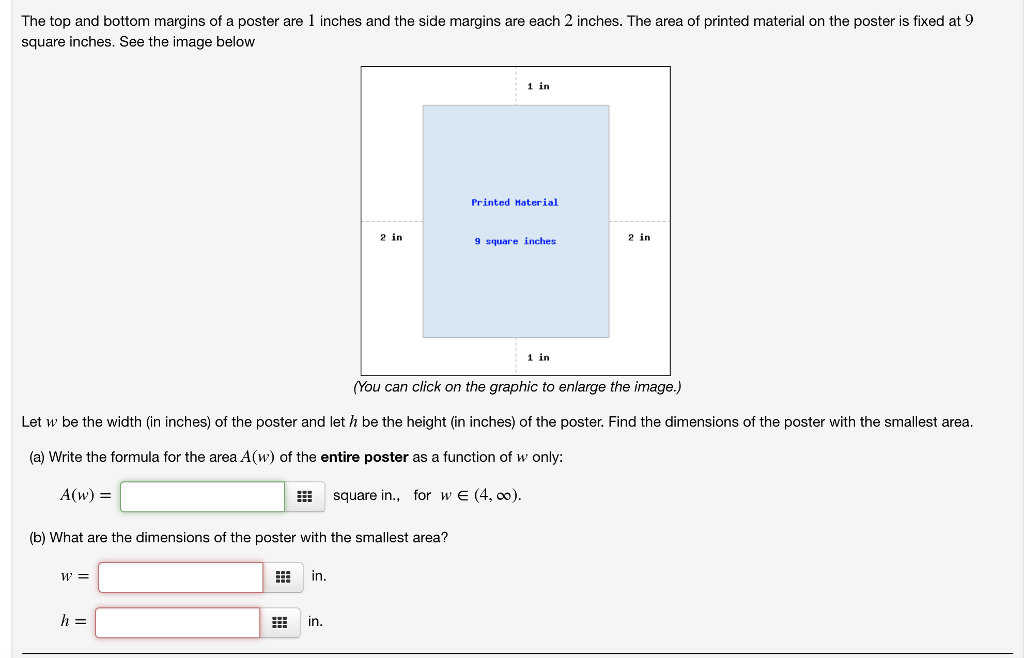 The top and bottom margins of a poster are $1$ inches and the side margins are each $2$ inches. The area of printed material on the poster is fixed at $9$ square inches. See the image below

1 in

Printed Material

2 in

9 square inches

2 in

1 in

(You can click on the graphic to enlarge the image.)

Let $w$ be the width (in inches) of the poster and let $h$ be the height (in inches) of the poster. Find the dimensions of the poster with the smallest area.

(a) Write the formula for the area $A(w)$ of the **entire poster** as a function of $w$ only:

$A(w) =$ square in., for $w \in (4, \infty)$.

(b) What are the dimensions of the poster with the smallest area?

$w =$ in.

$h =$ in.